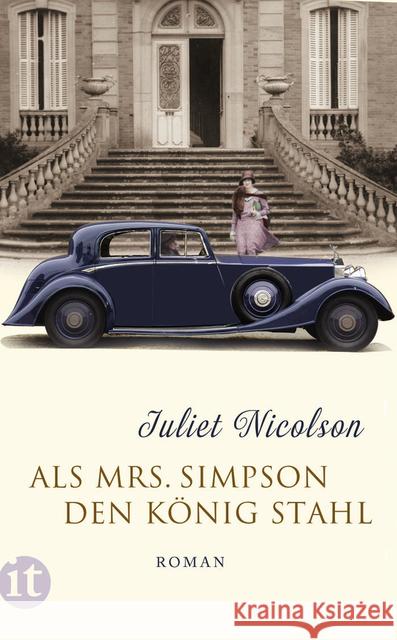 Juliet Nicolson

ALS MRS. SIMPSON DEN KÖNIG STAHL

ROMAN

it

Kraina Książek